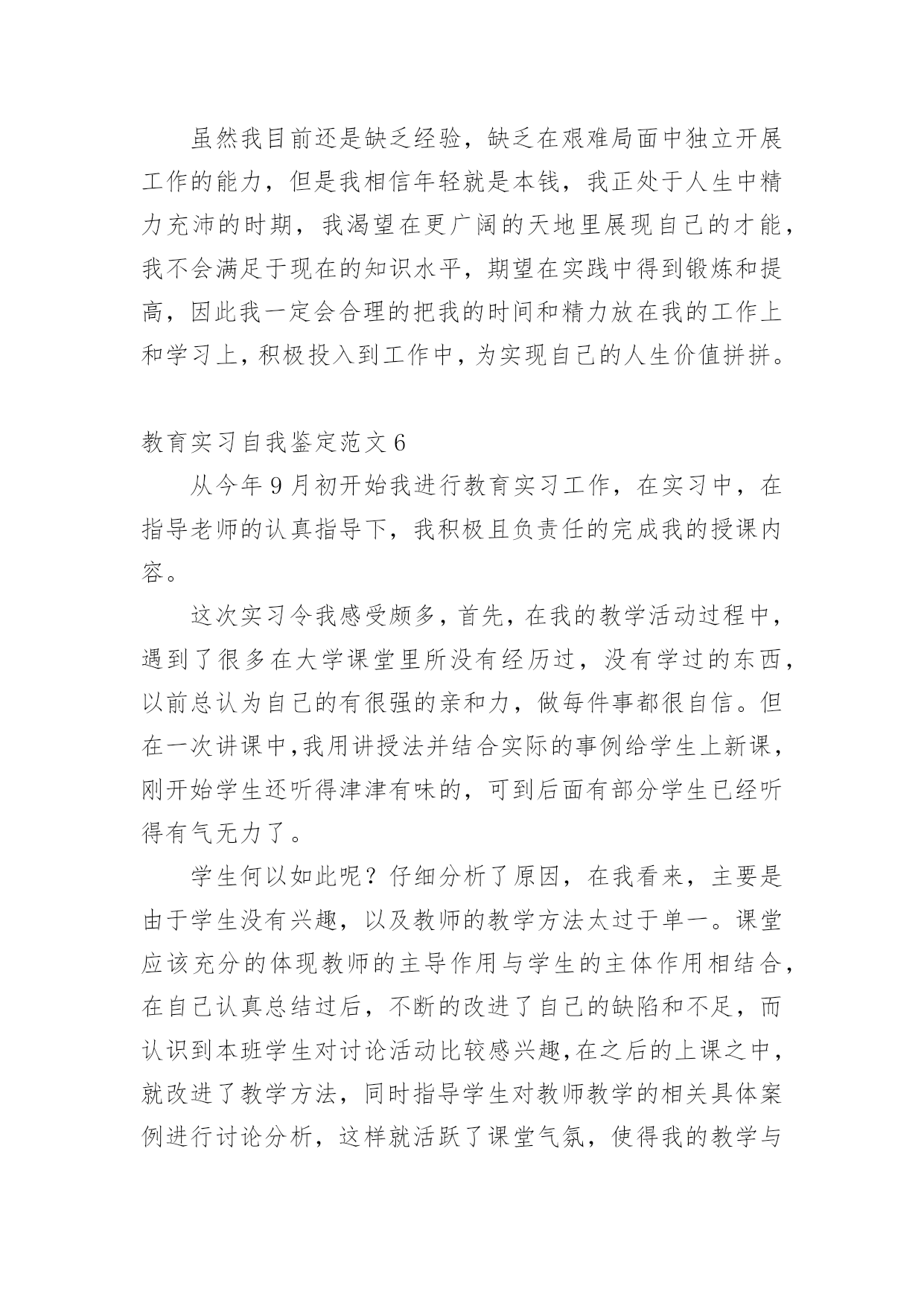 虽然我目前还是缺乏经验，缺乏在艰难局面中独立开展工作的能力，但是我相信年轻就是本钱，我正处于人生中精力充沛的时期，我渴望在更广阔的天地里展现自己的才能，我不会满足于现在的知识水平，期望在实践中得到锻炼和提高，因此我一定会合理的把我的时间和精力放在我的工作上和学习上，积极投入到工作中，为实现自己的人生价值拼拼。

教育实习自我鉴定范文 6

从今年 9 月初开始我进行教育实习工作，在实习中，在指导老师的认真指导下，我积极且负责任的完成我的授课内容。

这次实习令我感受颇多，首先，在我的教学活动过程中，遇到了很多在大学课堂里所没有经历过，没有学过的东西，以前总认为自己的有很强的亲和力，做每件事都很自信。但在一次讲课中，我用讲授法并结合实际的事例给学生上新课，刚开始学生还听得津津有味的，可到后面有部分学生已经听得有气无力了。

学生何以如此呢？仔细分析了原因，在我看来，主要是由于学生没有兴趣，以及教师的教学方法太过于单一。课堂应该充分的体现教师的主导作用与学生的主体作用相结合，在自己认真总结过后，不断的改进了自己的缺陷和不足，而认识到本班学生对讨论活动比较感兴趣，在之后的上课之中，就改进了教学方法，同时指导学生对教师教学的相关具体案例进行讨论分析，这样就活跃了课堂气氛，使得我的教学与